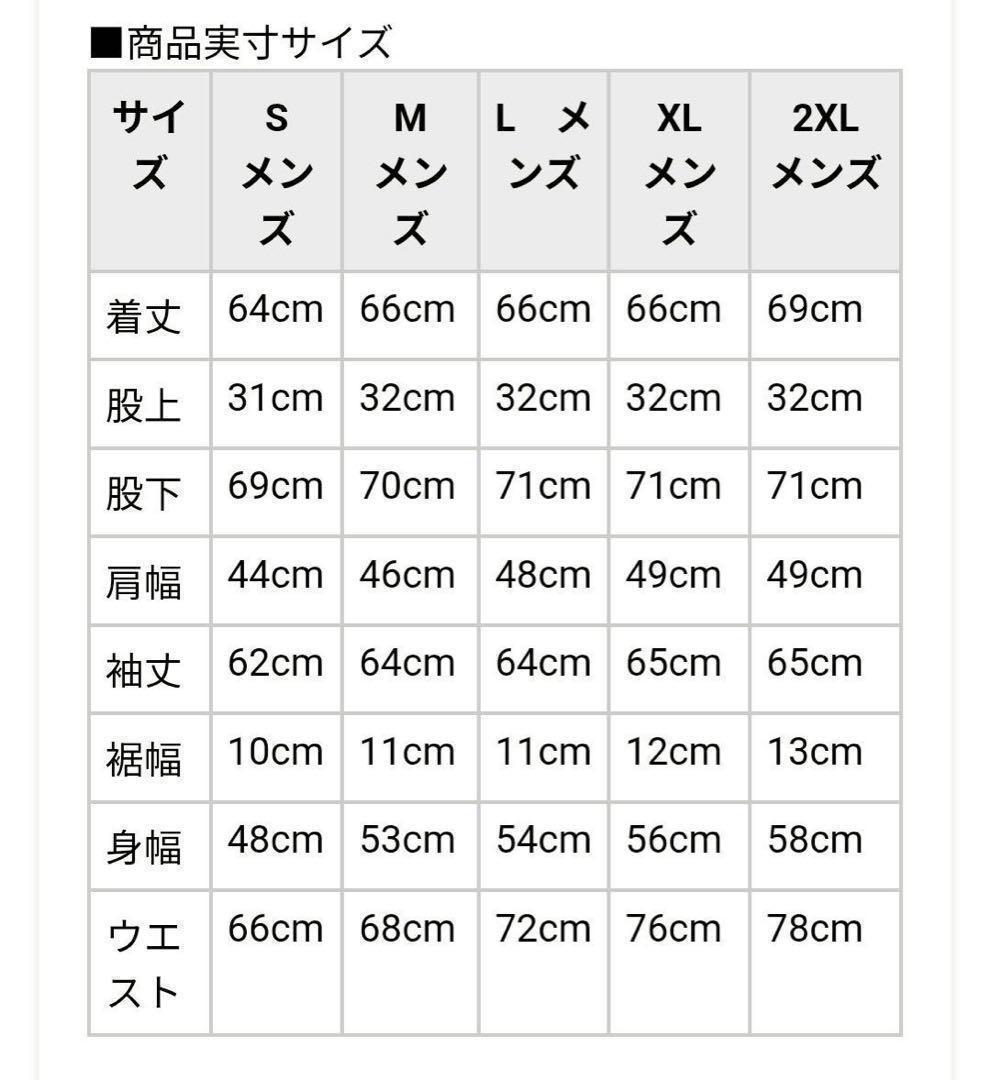 ■商品実寸サイズ

| サイズ | S メンズ | M メンズ | L メンズ | XL メンズ | 2XL メンズ |
|---|---|---|---|---|---|
| 着丈 | 64cm | 66cm | 66cm | 66cm | 69cm |
| 股上 | 31cm | 32cm | 32cm | 32cm | 32cm |
| 股下 | 69cm | 70cm | 71cm | 71cm | 71cm |
| 肩幅 | 44cm | 46cm | 48cm | 49cm | 49cm |
| 袖丈 | 62cm | 64cm | 64cm | 65cm | 65cm |
| 裾幅 | 10cm | 11cm | 11cm | 12cm | 13cm |
| 身幅 | 48cm | 53cm | 54cm | 56cm | 58cm |
| ウエスト | 66cm | 68cm | 72cm | 76cm | 78cm |